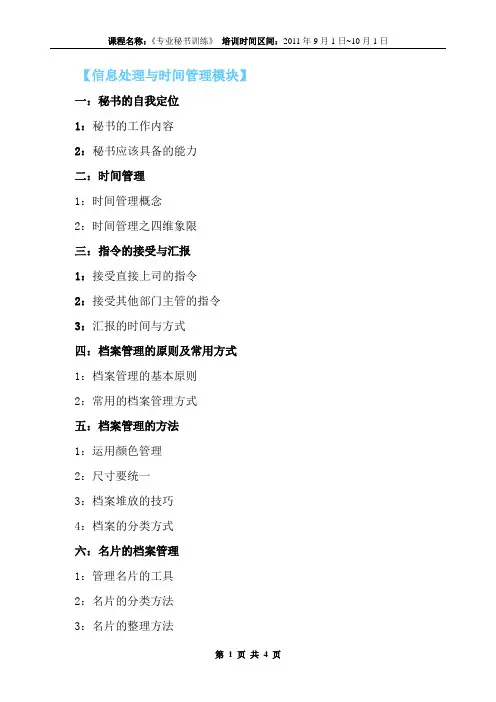 课程名称：《专业秘书训练》 培训时间区间：2011 年 9 月 1 日~10 月 1 日

【信息处理与时间管理模块】

一：秘书的自我定位

1：秘书的工作内容

2：秘书应该具备的能力

二：时间管理

1：时间管理概念

2：时间管理之四维象限

三：指令的接受与汇报

1：接受直接上司的指令

2：接受其他部门主管的指令

3：汇报的时间与方式

四：档案管理的原则及常用方式

1：档案管理的基本原则

2：常用的档案管理方式

五：档案管理的方法

1：运用颜色管理

2：尺寸要统一

3：档案堆放的技巧

4：档案的分类方式

六：名片的档案管理

1：管理名片的工具

2：名片的分类方法

3：名片的整理方法

第 1 页 共 4 页